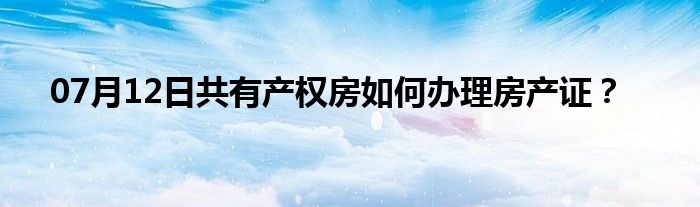 07月12日共有产权房如何办理房产证？